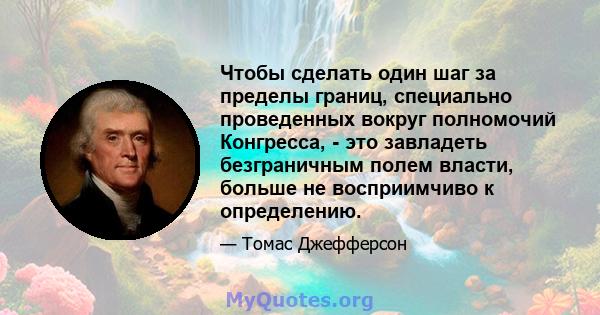 Чтобы сделать один шаг за пределы границ, специально проведенных вокруг полномочий Конгресса, - это завладеть безграничным полем власти, больше не восприимчиво к определению.

— Томас Джефферсон

MyQuotes.org